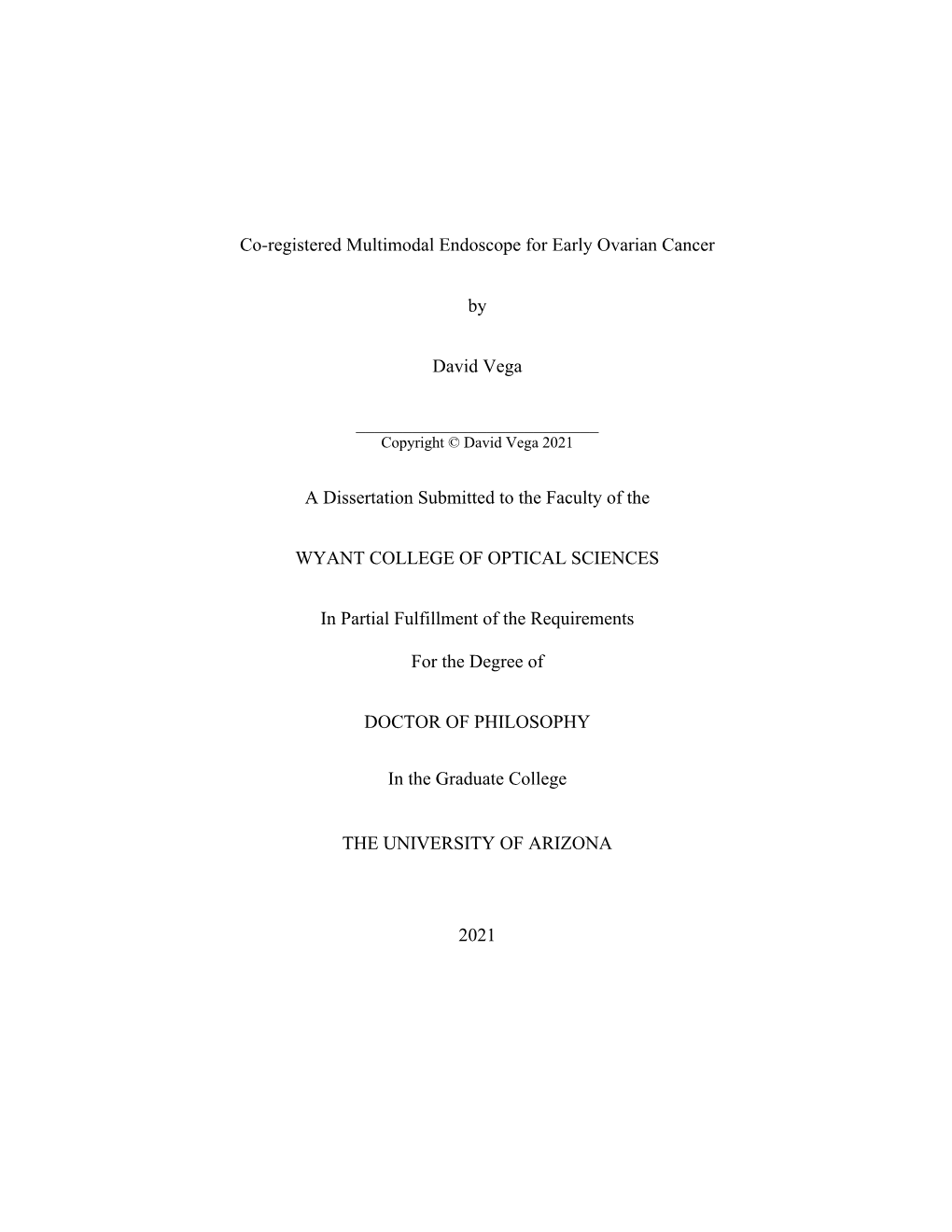 Co-registered Multimodal Endoscope for Early Ovarian Cancer

by

David Vega

Copyright © David Vega 2021

A Dissertation Submitted to the Faculty of the

WYANT COLLEGE OF OPTICAL SCIENCES

In Partial Fulfillment of the Requirements

For the Degree of

DOCTOR OF PHILOSOPHY

In the Graduate College

THE UNIVERSITY OF ARIZONA

2021